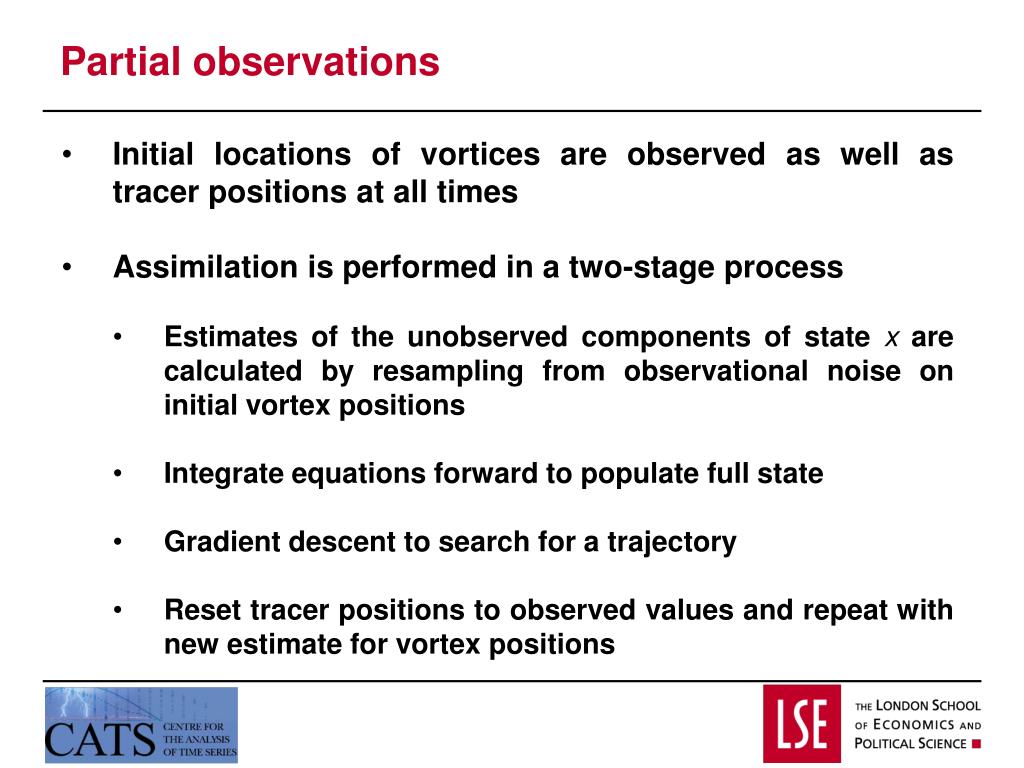 Partial observations

• Initial locations of vortices are observed as well as tracer positions at all times

• Assimilation is performed in a two-stage process

• Estimates of the unobserved components of state $x$ are calculated by resampling from observational noise on initial vortex positions

• Integrate equations forward to populate full state

• Gradient descent to search for a trajectory

• Reset tracer positions to observed values and repeat with new estimate for vortex positions

CATS CENTRE FOR THE ANALYSIS OF TIME SERIES

LSE THE LONDON SCHOOL OF ECONOMICS AND POLITICAL SCIENCE